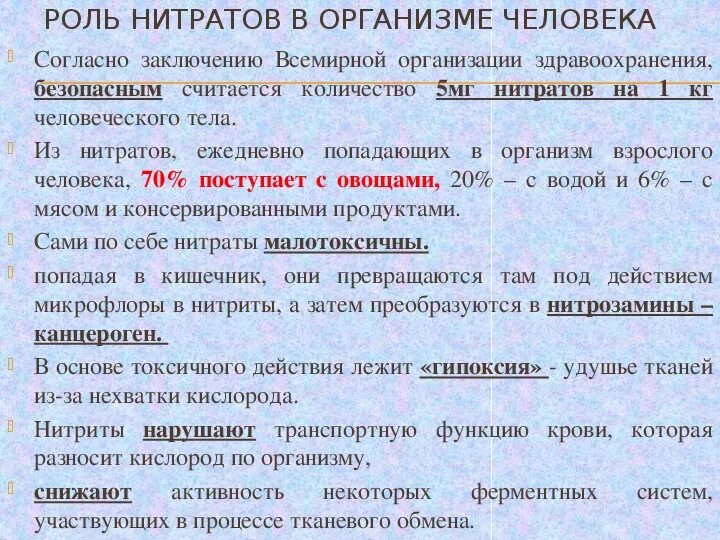 РОЛЬ НИТРАТОВ В ОРГАНИЗМЕ ЧЕЛОВЕКА

Согласно заключению Всемирной организации здравоохранения, безопасным считается количество 5мг нитратов на 1 кг человеческого тела.

Из нитратов, ежедневно попадающих в организм взрослого человека, 70% поступает с овощами, 20% – с водой и 6% – с мясом и консервированными продуктами.

Сами по себе нитраты малотоксичны.

попадая в кишечник, они превращаются там под действием микрофлоры в нитриты, а затем преобразуются в нитрозамины – канцероген.

В основе токсичного действия лежит «гипоксия» - удушье тканей из-за нехватки кислорода.

Нитриты нарушают транспортную функцию крови, которая разносит кислород по организму,

снижают активность некоторых ферментных систем, участвующих в процессе тканевого обмена.